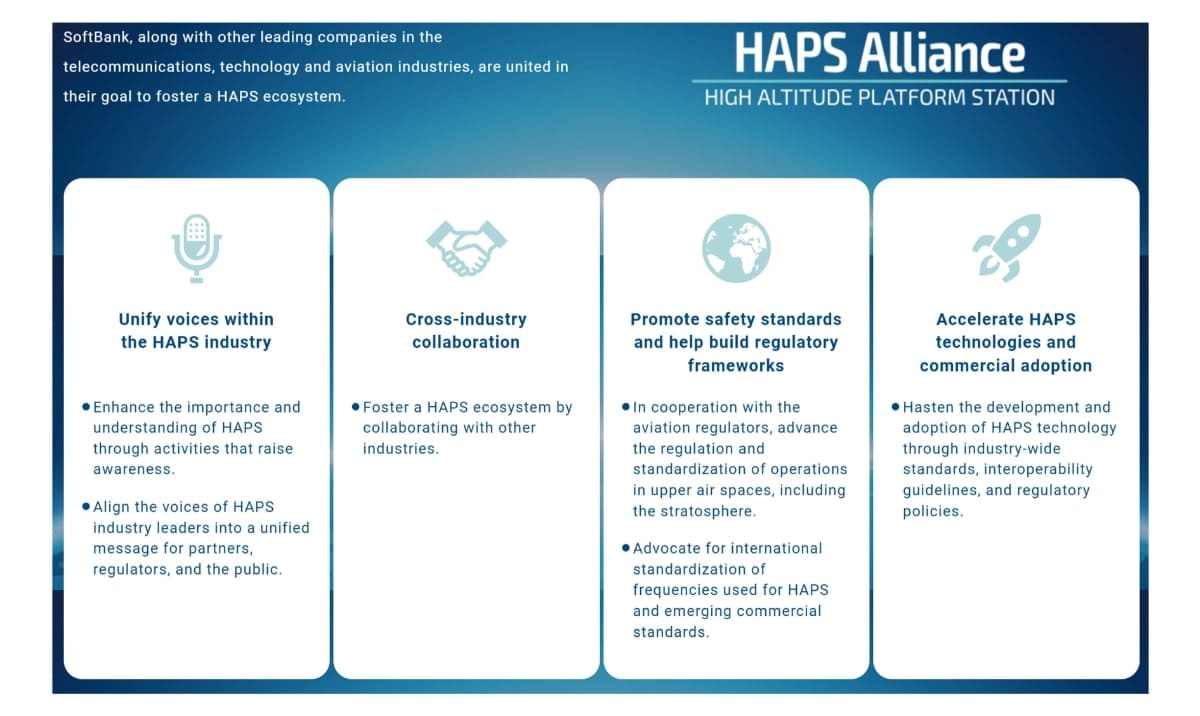 SoftBank, along with other leading companies in the telecommunications, technology and aviation industries, are united in their goal to foster a HAPS ecosystem.

HAPS Alliance
HIGH ALTITUDE PLATFORM STATION

Unify voices within the HAPS industry

• Enhance the importance and understanding of HAPS through activities that raise awareness.

• Align the voices of HAPS industry leaders into a unified message for partners, regulators, and the public.

Cross-industry collaboration

• Foster a HAPS ecosystem by collaborating with other industries.

Promote safety standards and help build regulatory frameworks

• In cooperation with the aviation regulators, advance the regulation and standardization of operations in upper air spaces, including the stratosphere.

• Advocate for international standardization of frequencies used for HAPS and emerging commercial standards.

Accelerate HAPS technologies and commercial adoption

• Hasten the development and adoption of HAPS technology through industry-wide standards, interoperability guidelines, and regulatory policies.